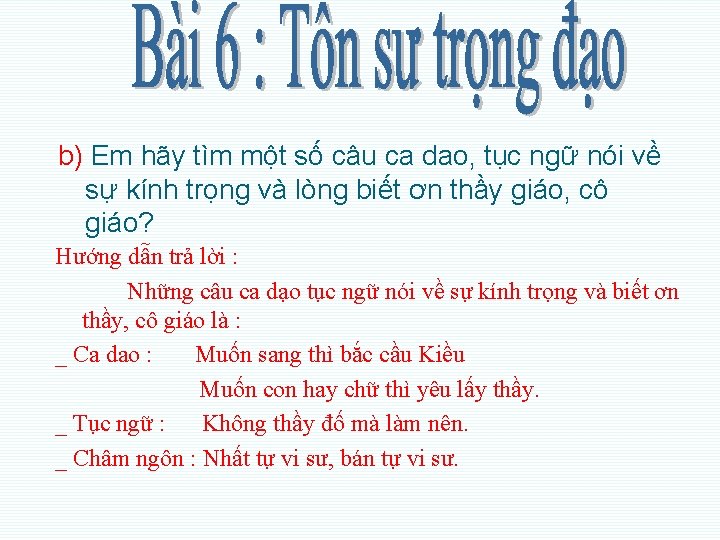 Bài 6 : Tôn sư trọng đạo

b) Em hãy tìm một số câu ca dao, tục ngữ nói về sự kính trọng và lòng biết ơn thầy giáo, cô giáo?

Hướng dẫn trả lời :

Những câu ca dạo tục ngữ nói về sự kính trọng và biết ơn thầy, cô giáo là :

_ Ca dao : Muốn sang thì bắc cầu Kiều
Muốn con hay chữ thì yêu lấy thầy.

_ Tục ngữ : Không thầy đố mà làm nên.

_ Châm ngôn : Nhất tự vi sư, bán tự vi sư.